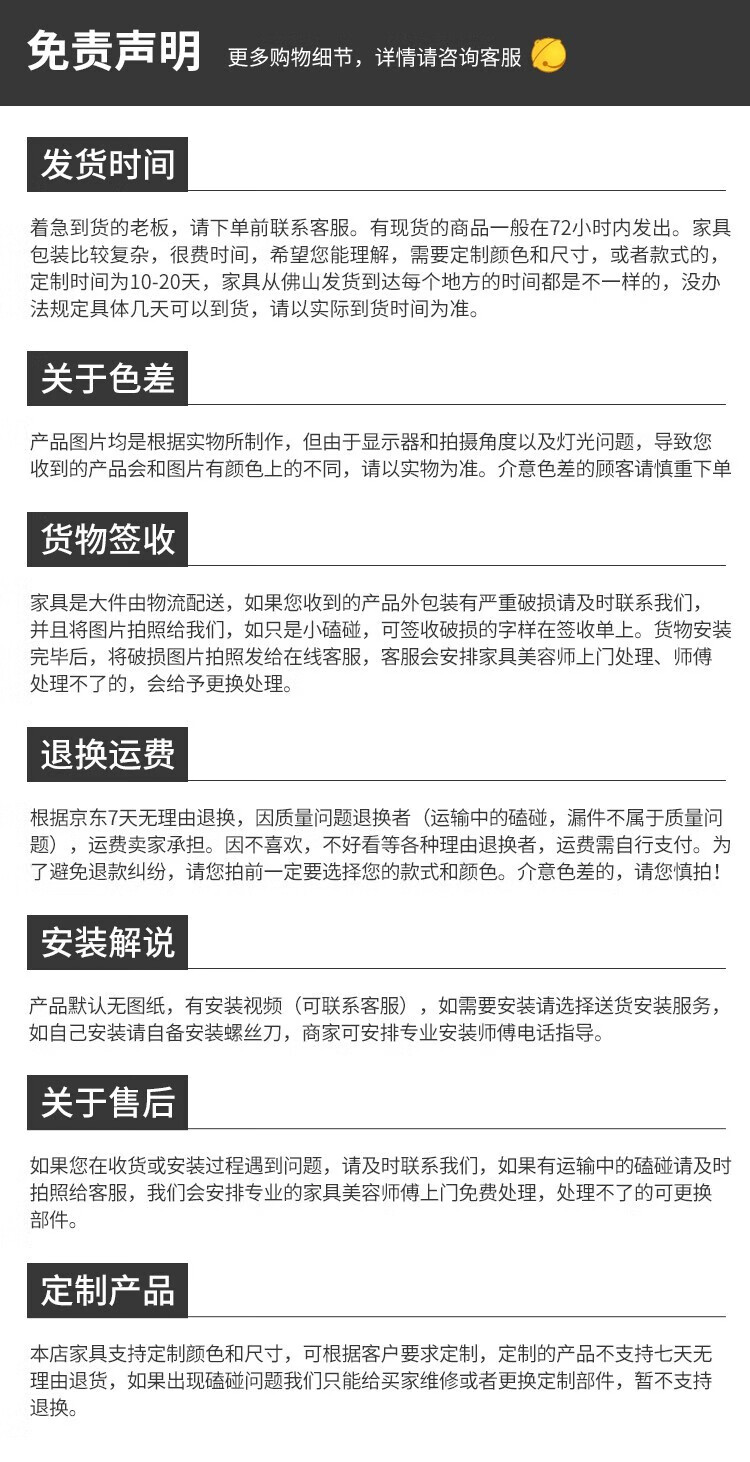 免责声明 更多购物细节，详情请咨询客服

发货时间

着急到货的老板，请下单前联系客服。有现货的商品一般在72小时内发出。家具包装比较复杂，很费时间，希望您能理解，需要定制颜色和尺寸，或者款式的，定制时间为10-20天，家具从佛山发货到达每个地方的时间都是不一样的，没办法规定具体几天可以到货，请以实际到货时间为准。

关于色差

产品图片均是根据实物所制作，但由于显示器和拍摄角度以及灯光问题，导致您收到的产品会和图片有颜色上的不同，请以实物为准。介意色差的顾客请慎重下单

货物签收

家具是大件由物流配送，如果您收到的产品外包装有严重破损请及时联系我们，并且将图片拍照给我们，如只是小磕碰，可签收破损的字样在签收单上。货物安装完毕后，将破损图片拍照发给在线客服，客服会安排家具美容师上门处理、师傅处理不了的，会给予更换处理。

退换运费

根据京东7天无理由退换，因质量问题退换者（运输中的磕碰，漏件不属于质量问题），运费卖家承担。因不喜欢，不好看等各种理由退换者，运费需自行支付。为了避免退款纠纷，请您拍前一定要选择您的款式和颜色。介意色差的，请您慎拍！

安装解说

产品默认无图纸，有安装视频（可联系客服），如需要安装请选择送货安装服务，如自己安装请自备安装螺丝刀，商家可安排专业安装师傅电话指导。

关于售后

如果您在收货或安装过程遇到问题，请及时联系我们，如果有运输中的磕碰请及时拍照给客服，我们会安排专业的家具美容师傅上门免费处理，处理不了的可更换部件。

定制产品

本店家具支持定制颜色和尺寸，可根据客户要求定制，定制的产品不支持七天无理由退货，如果出现磕碰问题我们只能给买家维修或者更换定制部件，暂不支持退换。